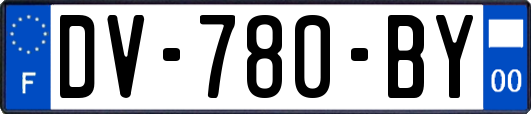 F
DV-780-BY
00